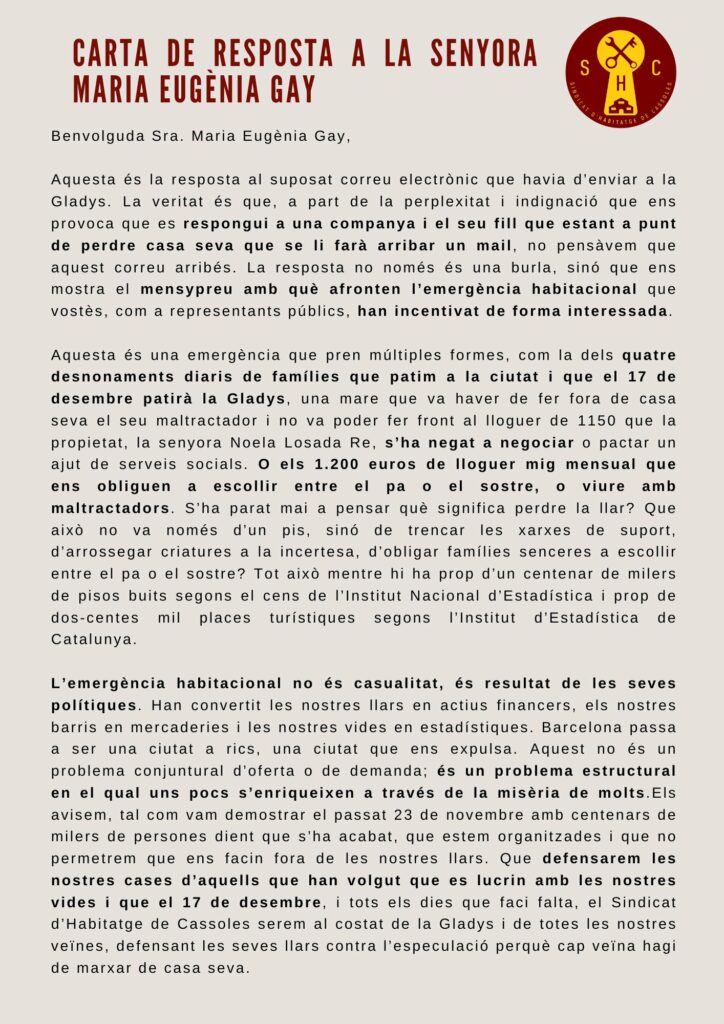 CARTA DE RESPOSTA A LA SENYORA MARIA EUGÈNIA GAY

S H C
SINDICAT D'HABITATGE DE CASSOLES

Benvolguda Sra. Maria Eugènia Gay,

Aquesta és la resposta al suposat correu electrònic que havia d'enviar a la Gladys. La veritat és que, a part de la perplexitat i indignació que ens provoca que es respongui a una companya i el seu fill que estant a punt de perdre casa seva que se li farà arribar un mail, no pensàvem que aquest correu arribés. La resposta no només és una burla, sinó que ens mostra el mensypreu amb què afronten l'emergència habitacional que vostès, com a representants públics, han incentivat de forma interessada.

Aquesta és una emergència que pren múltiples formes, com la dels quatre desnonaments diaris de famílies que patim a la ciutat i que el 17 de desembre patirà la Gladys, una mare que va haver de fer fora de casa seva el seu maltractador i no va poder fer front al lloguer de 1150 que la propietat, la senyora Noela Losada Re, s'ha negat a negociar o pactar un ajut de serveis socials. O els 1.200 euros de lloguer mig mensual que ens obliguen a escollir entre el pa o el sostre, o viure amb maltractadors. S'ha parat mai a pensar què significa perdre la llar? Que això no va només d'un pis, sinó de trencar les xarxes de suport, d'arrossegar criatures a la incertesa, d'obligar famílies senceres a escollir entre el pa o el sostre? Tot això mentre hi ha prop d'un centenar de milers de pisos buits segons el cens de l'Institut Nacional d'Estadística i prop de dos-centes mil places turístiques segons l'Institut d'Estadística de Catalunya.

L'emergència habitacional no és casualitat, és resultat de les seves polítiques. Han convertit les nostres llars en actius financers, els nostres barris en mercaderies i les nostres vides en estadístiques. Barcelona passa a ser una ciutat a rics, una ciutat que ens expulsa. Aquest no és un problema conjuntural d'oferta o de demanda; és un problema estructural en el qual uns pocs s'enriqueixen a través de la misèria de molts.Els avisem, tal com vam demostrar el passat 23 de novembre amb centenars de milers de persones dient que s'ha acabat, que estem organitzades i que no permetrem que ens facin fora de les nostres llars. Que defensarem les nostres cases d'aquells que han volgut que es lucrin amb les nostres vides i que el 17 de desembre, i tots els dies que faci falta, el Sindicat d'Habitatge de Cassoles serem al costat de la Gladys i de totes les nostres veïnes, defensant les seves llars contra l'especulació perquè cap veïna hagi de marxar de casa seva.